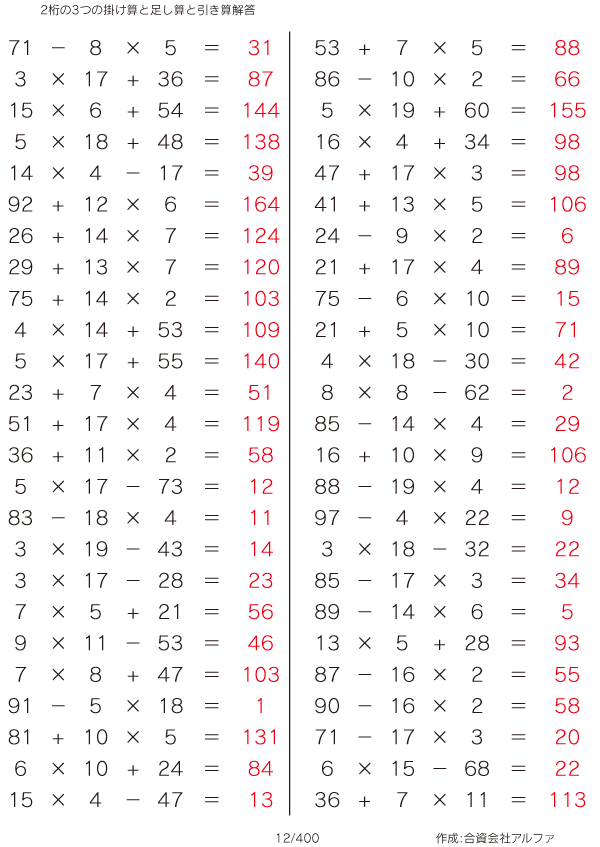 2桁の3つの掛け算と足し算と引き算解答

$71 - 8 \times 5 = 31$
$3 \times 17 + 36 = 87$
$15 \times 6 + 54 = 144$
$5 \times 18 + 48 = 138$
$14 \times 4 - 17 = 39$
$92 + 12 \times 6 = 164$
$26 + 14 \times 7 = 124$
$29 + 13 \times 7 = 120$
$75 + 14 \times 2 = 103$
$4 \times 14 + 53 = 109$
$5 \times 17 + 55 = 140$
$23 + 7 \times 4 = 51$
$51 + 17 \times 4 = 119$
$36 + 11 \times 2 = 58$
$5 \times 17 - 73 = 12$
$83 - 18 \times 4 = 11$
$3 \times 19 - 43 = 14$
$3 \times 17 - 28 = 23$
$7 \times 5 + 21 = 56$
$9 \times 11 - 53 = 46$
$7 \times 8 + 47 = 103$
$91 - 5 \times 18 = 1$
$81 + 10 \times 5 = 131$
$6 \times 10 + 24 = 84$
$15 \times 4 - 47 = 13$

$53 + 7 \times 5 = 88$
$86 - 10 \times 2 = 66$
$5 \times 19 + 60 = 155$
$16 \times 4 + 34 = 98$
$47 + 17 \times 3 = 98$
$41 + 13 \times 5 = 106$
$24 - 9 \times 2 = 6$
$21 + 17 \times 4 = 89$
$75 - 6 \times 10 = 15$
$21 + 5 \times 10 = 71$
$4 \times 18 - 30 = 42$
$8 \times 8 - 62 = 2$
$85 - 14 \times 4 = 29$
$16 + 10 \times 9 = 106$
$88 - 19 \times 4 = 12$
$97 - 4 \times 22 = 9$
$3 \times 18 - 32 = 22$
$85 - 17 \times 3 = 34$
$89 - 14 \times 6 = 5$
$13 \times 5 + 28 = 93$
$87 - 16 \times 2 = 55$
$90 - 16 \times 2 = 58$
$71 - 17 \times 3 = 20$
$6 \times 15 - 68 = 22$
$36 + 7 \times 11 = 113$

12/400

作成:合資会社アルファ